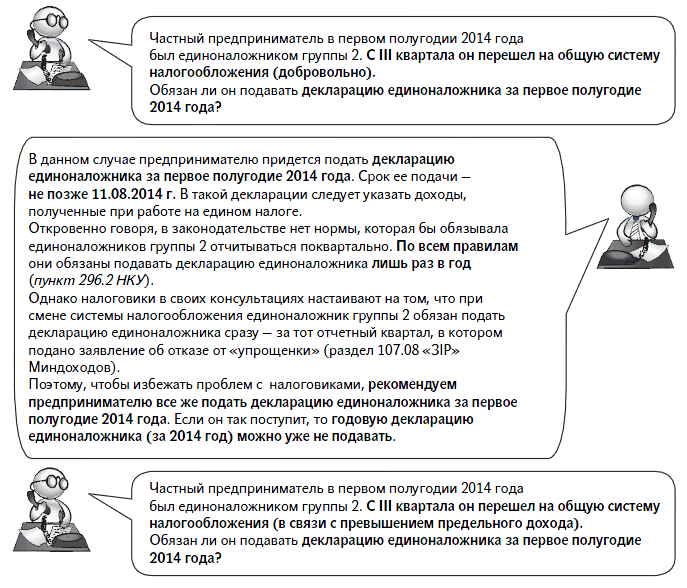 Частный предприниматель в первом полугодии 2014 года был единоналожником группы 2. С III квартала он перешел на общую систему налогообложения (добровольно).
Обязан ли он подавать декларацию единоналожника за первое полугодие 2014 года?

В данном случае предпринимателю придется подать декларацию единоналожника за первое полугодие 2014 года. Срок ее подачи — не позже 11.08.2014 г. В такой декларации следует указать доходы, полученные при работе на едином налоге.
Откровенно говоря, в законодательстве нет нормы, которая бы обязывала единоналожников группы 2 отчитываться поквартально. По всем правилам они обязаны подавать декларацию единоналожника лишь раз в год (пункт 296.2 НКУ).
Однако налоговики в своих консультациях настаивают на том, что при смене системы налогообложения единоналожник группы 2 обязан подать декларацию единоналожника сразу — за тот отчетный квартал, в котором подано заявление об отказе от «упрощенки» (раздел 107.08 «ЗІР» Миндоходов).
Поэтому, чтобы избежать проблем с налоговиками, рекомендуем предпринимателю все же подать декларацию единоналожника за первое полугодие 2014 года. Если он так поступит, то годовую декларацию единоналожника (за 2014 год) можно уже не подавать.

Частный предприниматель в первом полугодии 2014 года был единоналожником группы 2. С III квартала он перешел на общую систему налогообложения (в связи с превышением предельного дохода).
Обязан ли он подавать декларацию единоналожника за первое полугодие 2014 года?